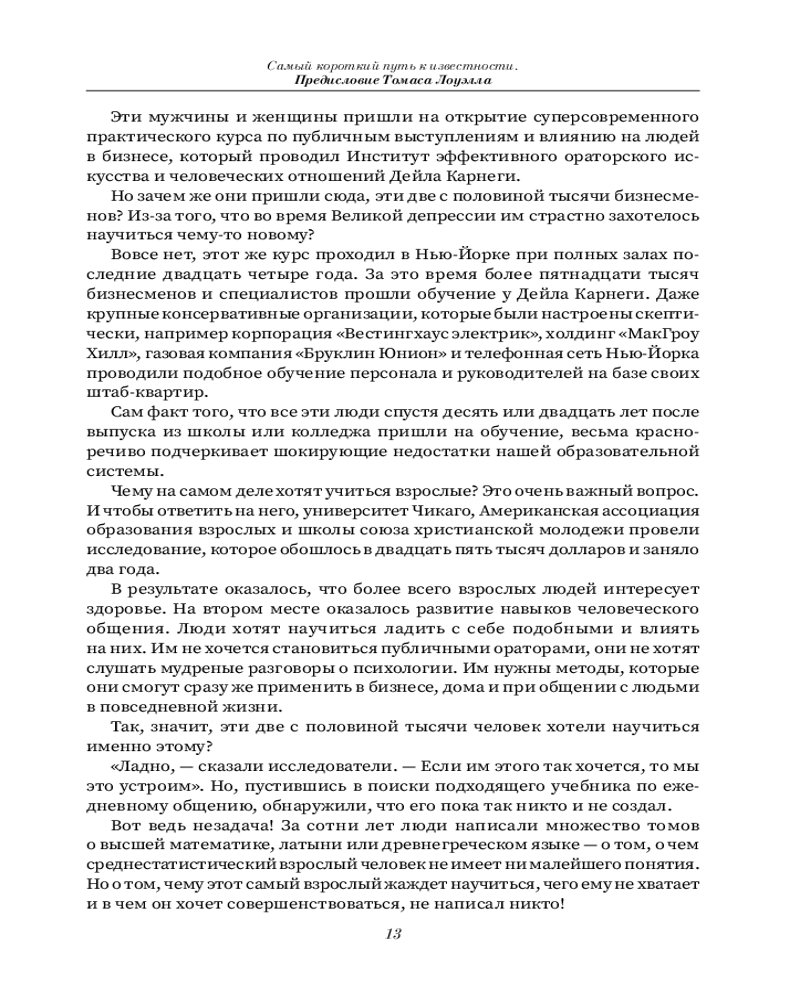 Самый короткий путь к известности.
Предисловие Томаса Лоуэлла

Эти мужчины и женщины пришли на открытие суперсовременного практического курса по публичным выступлениям и влиянию на людей в бизнесе, который проводил Институт эффективного ораторского искусства и человеческих отношений Дейла Карнеги.

Но зачем же они пришли сюда, эти две с половиной тысячи бизнесменов? Из-за того, что во время Великой депрессии им страстно захотелось научиться чему-то новому?

Вовсе нет, этот же курс проходил в Нью-Йорке при полных залах последние двадцать четыре года. За это время более пятнадцати тысяч бизнесменов и специалистов прошли обучение у Дейла Карнеги. Даже крупные консервативные организации, которые были настроены скептически, например корпорация «Вестингхаус электрик», холдинг «МакГроу Хилл», газовая компания «Бруклин Юнион» и телефонная сеть Нью-Йорка проводили подобное обучение персонала и руководителей на базе своих штаб-квартир.

Сам факт того, что все эти люди спустя десять или двадцать лет после выпуска из школы или колледжа пришли на обучение, весьма красноречиво подчеркивает шокирующие недостатки нашей образовательной системы.

Чему на самом деле хотят учиться взрослые? Это очень важный вопрос. И чтобы ответить на него, университет Чикаго, Американская ассоциация образования взрослых и школы союза христианской молодежи провели исследование, которое обошлось в двадцать пять тысяч долларов и заняло два года.

В результате оказалось, что более всего взрослых людей интересует здоровье. На втором месте оказалось развитие навыков человеческого общения. Люди хотят научиться ладить с себе подобными и влиять на них. Им не хочется становиться публичными ораторами, они не хотят слушать мудреные разговоры о психологии. Им нужны методы, которые они смогут сразу же применить в бизнесе, дома и при общении с людьми в повседневной жизни.

Так, значит, эти две с половиной тысячи человек хотели научиться именно этому?

«Ладно, — сказали исследователи. — Если им этого так хочется, то мы это устроим». Но, пустившись в поиски подходящего учебника по ежедневному общению, обнаружили, что его пока так никто и не создал.

Вот ведь незадача! За сотни лет люди написали множество томов о высшей математике, латыни или древнегреческом языке — о том, о чем среднестатистический взрослый человек не имеет ни малейшего понятия. Но о том, чему этот самый взрослый жаждет научиться, чего ему не хватает и в чем он хочет совершенствоваться, не написал никто!

13